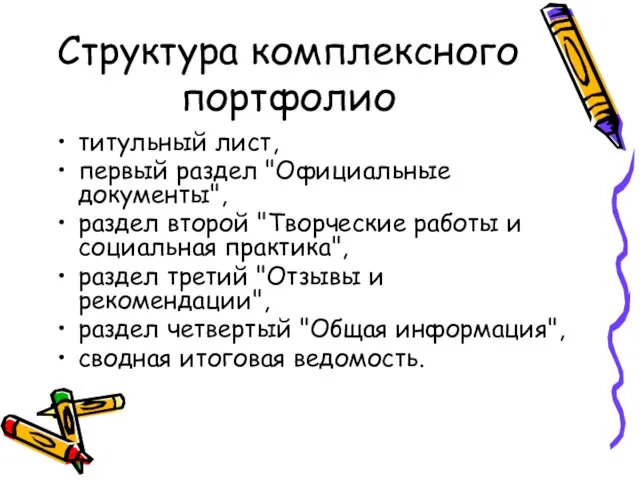 Структура комплексного портфолио

• титульный лист,
• первый раздел "Официальные документы",
• раздел второй "Творческие работы и социальная практика",
• раздел третий "Отзывы и рекомендации",
• раздел четвертый "Общая информация",
• сводная итоговая ведомость.